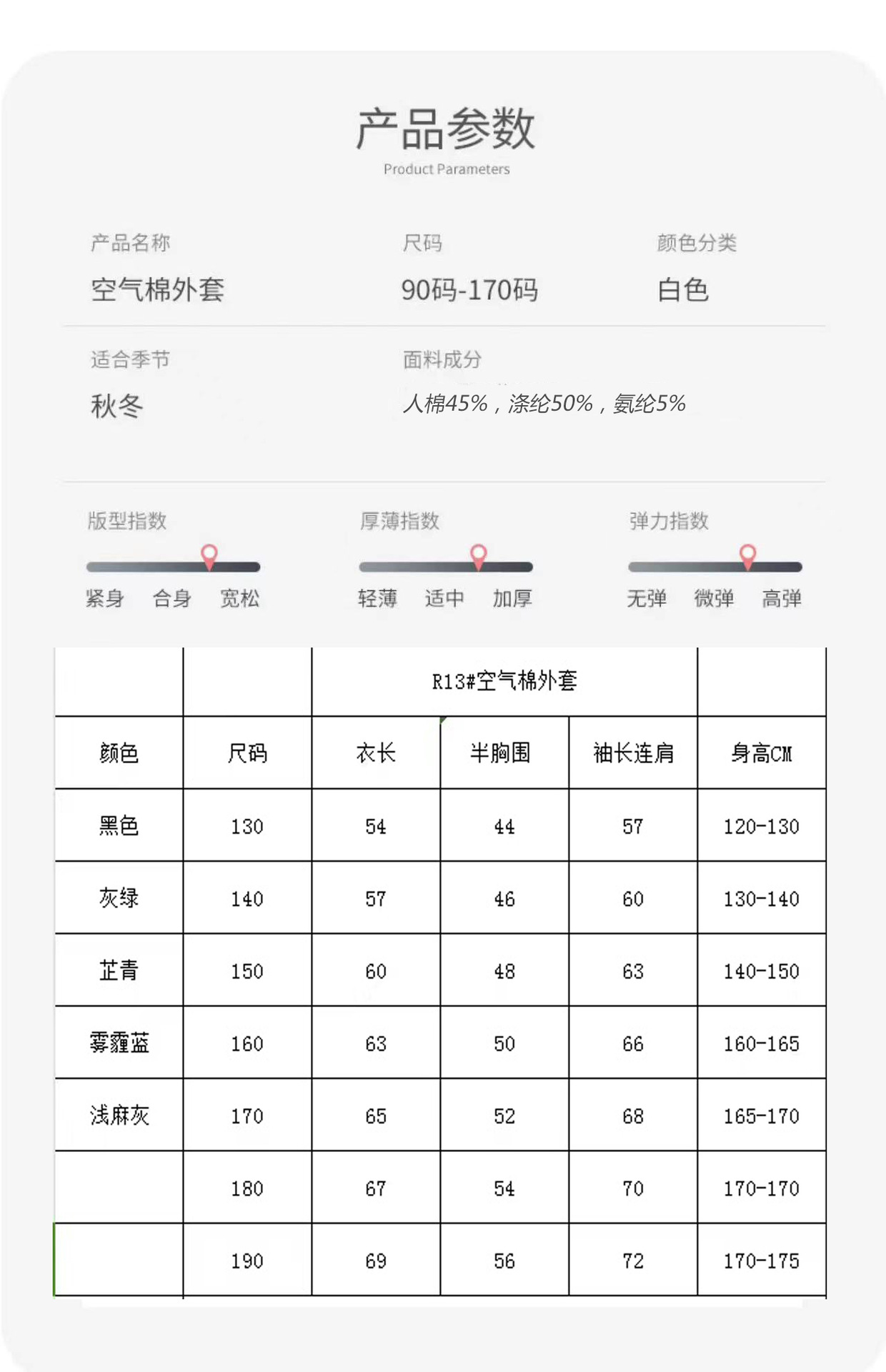 产品参数
Product Parameters

产品名称
空气棉外套

尺码
90码-170码

颜色分类
白色

适合季节
秋冬

面料成分
人棉45%，涤纶50%，氨纶5%

版型指数
紧身 合身 宽松

厚薄指数
轻薄 适中 加厚

弹力指数
无弹 微弹 高弹

|  |  | R13#空气棉外套 |  |  |  |
|---|---|---|---|---|---|
| 颜色 | 尺码 | 衣长 | 半胸围 | 袖长连肩 | 身高CM |
| 黑色 | 130 | 54 | 44 | 57 | 120-130 |
| 灰绿 | 140 | 57 | 46 | 60 | 130-140 |
| 芷青 | 150 | 60 | 48 | 63 | 140-150 |
| 雾霾蓝 | 160 | 63 | 50 | 66 | 160-165 |
| 浅麻灰 | 170 | 65 | 52 | 68 | 165-170 |
|  | 180 | 67 | 54 | 70 | 170-170 |
|  | 190 | 69 | 56 | 72 | 170-175 |